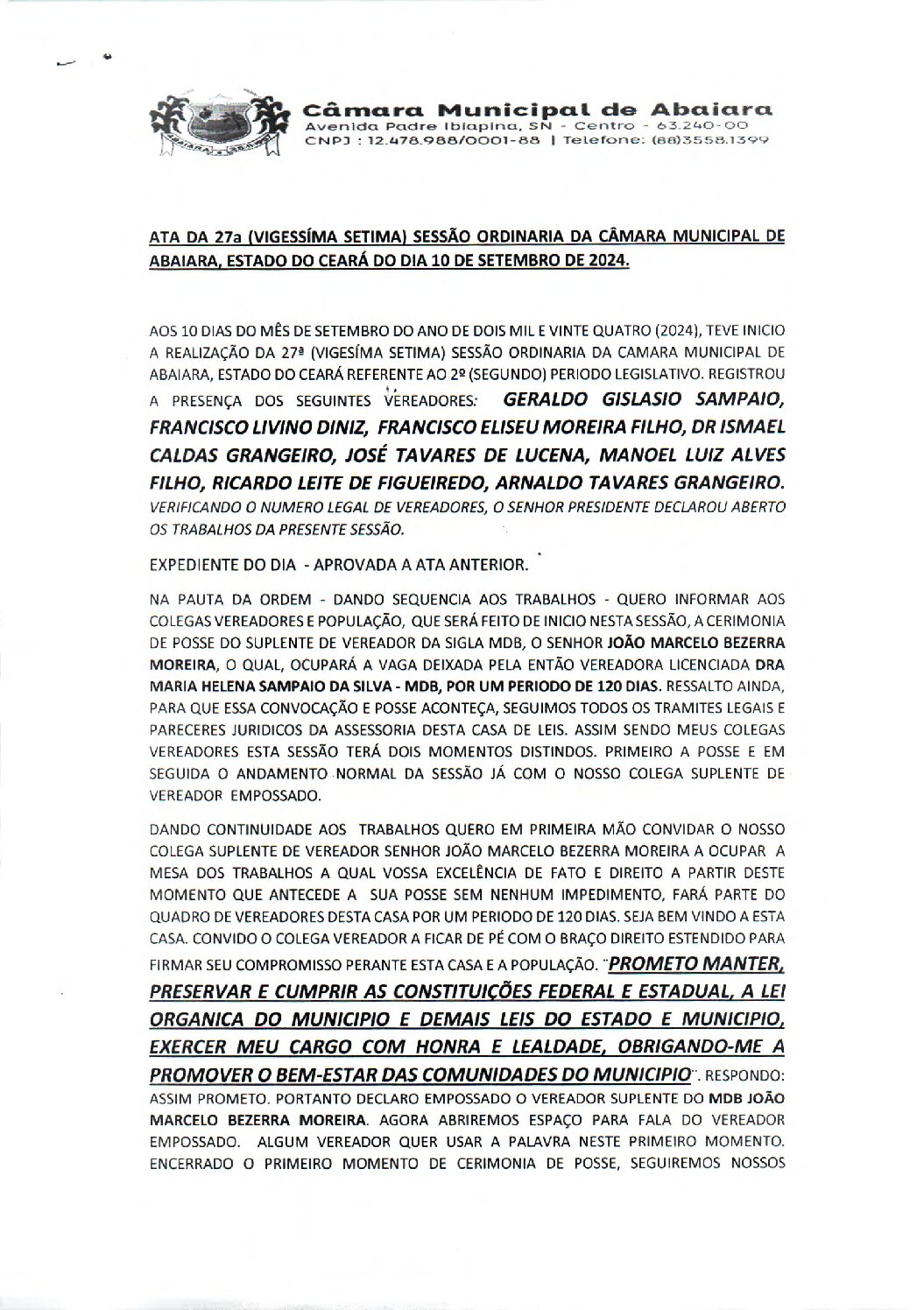 Câmara Municipal de Abaiara
Avenida Padre Ibiapina, SN - Centro - 63.240-00
CNPJ : 12.478.988/0001-88 | Telefone: (88)3558.1399

ATA DA 27a (VIGESSÍMA SETIMA) SESSÃO ORDINARIA DA CÂMARA MUNICIPAL DE ABAIARA, ESTADO DO CEARÁ DO DIA 10 DE SETEMBRO DE 2024.

AOS 10 DIAS DO MÊS DE SETEMBRO DO ANO DE DOIS MIL E VINTE QUATRO (2024), TEVE INICIO A REALIZAÇÃO DA 27ª (VIGESÍMA SETIMA) SESSÃO ORDINARIA DA CAMARA MUNICIPAL DE ABAIARA, ESTADO DO CEARÁ REFERENTE AO 2º (SEGUNDO) PERIODO LEGISLATIVO. REGISTROU A PRESENÇA DOS SEGUINTES VEREADORES: GERALDO GISLASIO SAMPAIO, FRANCISCO LIVINO DINIZ, FRANCISCO ELISEU MOREIRA FILHO, DR ISMAEL CALDAS GRANGEIRO, JOSÉ TAVARES DE LUCENA, MANOEL LUIZ ALVES FILHO, RICARDO LEITE DE FIGUEIREDO, ARNALDO TAVARES GRANGEIRO. VERIFICANDO O NUMERO LEGAL DE VEREADORES, O SENHOR PRESIDENTE DECLAROU ABERTO OS TRABALHOS DA PRESENTE SESSÃO.

EXPEDIENTE DO DIA - APROVADA A ATA ANTERIOR.

NA PAUTA DA ORDEM - DANDO SEQUENCIA AOS TRABALHOS - QUERO INFORMAR AOS COLEGAS VEREADORES E POPULAÇÃO, QUE SERÁ FEITO DE INICIO NESTA SESSÃO, A CERIMONIA DE POSSE DO SUPLENTE DE VEREADOR DA SIGLA MDB, O SENHOR JOÃO MARCELO BEZERRA MOREIRA, O QUAL, OCUPARÁ A VAGA DEIXADA PELA ENTÃO VEREADORA LICENCIADA DRA MARIA HELENA SAMPAIO DA SILVA - MDB, POR UM PERIODO DE 120 DIAS. RESSALTO AINDA, PARA QUE ESSA CONVOCAÇÃO E POSSE ACONTEÇA, SEGUIMOS TODOS OS TRAMITES LEGAIS E PARECERES JURIDICOS DA ASSESSORIA DESTA CASA DE LEIS. ASSIM SENDO MEUS COLEGAS VEREADORES ESTA SESSÃO TERÁ DOIS MOMENTOS DISTINDOS. PRIMEIRO A POSSE E EM SEGUIDA O ANDAMENTO NORMAL DA SESSÃO JÁ COM O NOSSO COLEGA SUPLENTE DE VEREADOR EMPOSSADO.

DANDO CONTINUIDADE AOS TRABALHOS QUERO EM PRIMEIRA MÃO CONVIDAR O NOSSO COLEGA SUPLENTE DE VEREADOR SENHOR JOÃO MARCELO BEZERRA MOREIRA A OCUPAR A MESA DOS TRABALHOS A QUAL VOSSA EXCELÊNCIA DE FATO E DIREITO A PARTIR DESTE MOMENTO QUE ANTECEDE A SUA POSSE SEM NENHUM IMPEDIMENTO, FARÁ PARTE DO QUADRO DE VEREADORES DESTA CASA POR UM PERIODO DE 120 DIAS. SEJA BEM VINDO A ESTA CASA. CONVIDO O COLEGA VEREADOR A FICAR DE PÉ COM O BRAÇO DIREITO ESTENDIDO PARA FIRMAR SEU COMPROMISSO PERANTE ESTA CASA E A POPULAÇÃO. "PROMETO MANTER, PRESERVAR E CUMPRIR AS CONSTITUIÇÕES FEDERAL E ESTADUAL, A LEI ORGANICA DO MUNICIPIO E DEMAIS LEIS DO ESTADO E MUNICIPIO, EXERCER MEU CARGO COM HONRA E LEALDADE, OBRIGANDO-ME A PROMOVER O BEM-ESTAR DAS COMUNIDADES DO MUNICIPIO". RESPONDO: ASSIM PROMETO. PORTANTO DECLARO EMPOSSADO O VEREADOR SUPLENTE DO MDB JOÃO MARCELO BEZERRA MOREIRA. AGORA ABRIREMOS ESPAÇO PARA FALA DO VEREADOR EMPOSSADO. ALGUM VEREADOR QUER USAR A PALAVRA NESTE PRIMEIRO MOMENTO. ENCERRADO O PRIMEIRO MOMENTO DE CERIMONIA DE POSSE, SEGUIREMOS NOSSOS